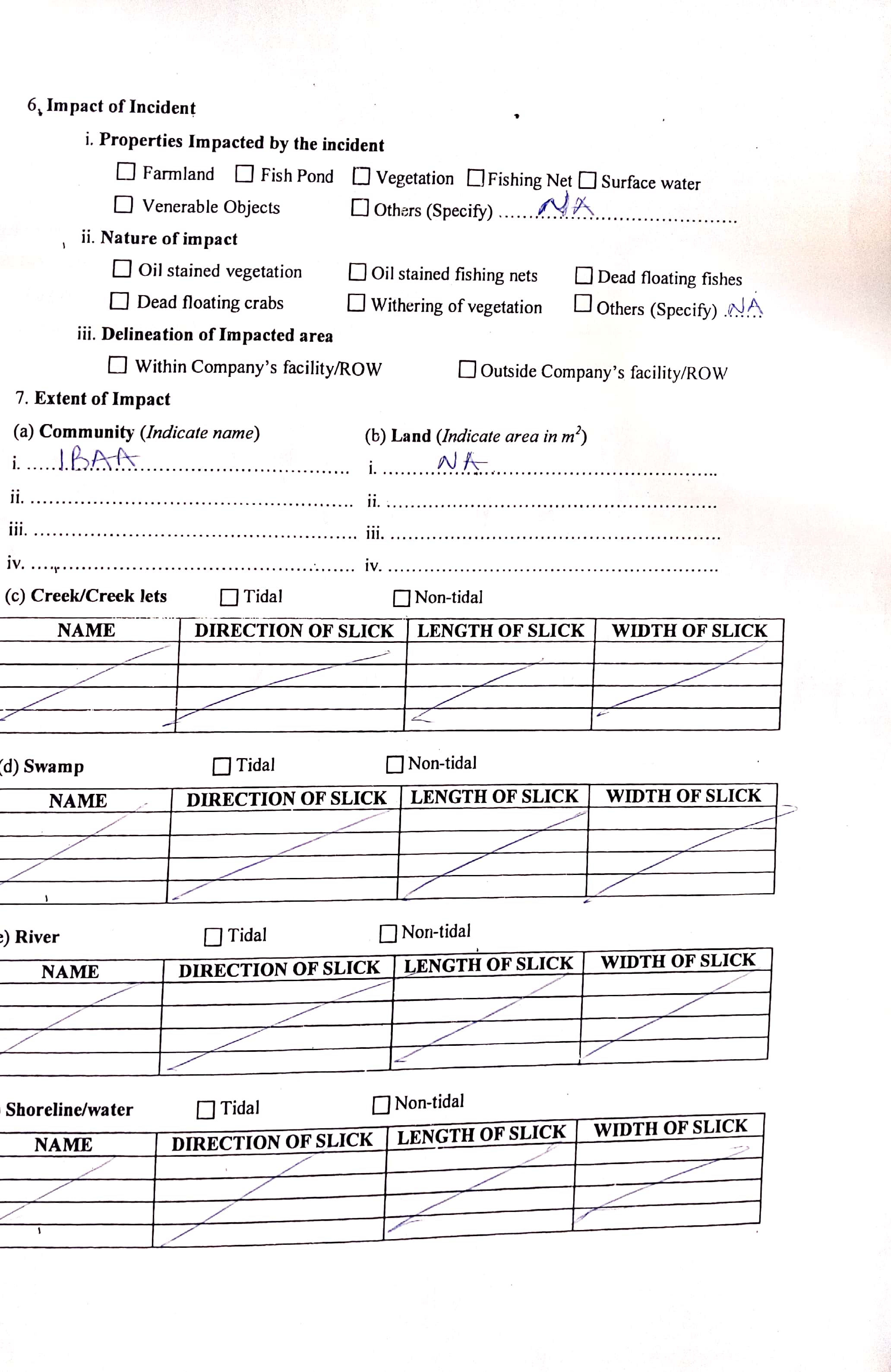 6. Impact of Incident

i. Properties Impacted by the incident

☐ Farmland ☐ Fish Pond ☐ Vegetation ☐ Fishing Net ☐ Surface water

☐ Venerable Objects ☐ Others (Specify) NA

ii. Nature of impact

☐ Oil stained vegetation ☐ Oil stained fishing nets ☐ Dead floating fishes

☐ Dead floating crabs ☐ Withering of vegetation ☐ Others (Specify) NA

iii. Delineation of Impacted area

☐ Within Company's facility/ROW ☐ Outside Company's facility/ROW

7. Extent of Impact

(a) Community (Indicate name)
i. IBAA
ii. ____
iii. ____
iv. ____

(b) Land (Indicate area in $m^2$)
i. NA
ii. ____
iii. ____
iv. ____

(c) Creek/Creek lets ☐ Tidal ☐ Non-tidal

| NAME | DIRECTION OF SLICK | LENGTH OF SLICK | WIDTH OF SLICK |
|---|---|---|---|
| | | | |
| | | | |
| | | | |
| | | | |

(d) Swamp ☐ Tidal ☐ Non-tidal

| NAME | DIRECTION OF SLICK | LENGTH OF SLICK | WIDTH OF SLICK |
|---|---|---|---|
| | | | |
| | | | |
| | | | |
| | | | |

e) River ☐ Tidal ☐ Non-tidal

| NAME | DIRECTION OF SLICK | LENGTH OF SLICK | WIDTH OF SLICK |
|---|---|---|---|
| | | | |
| | | | |
| | | | |
| | | | |

Shoreline/water ☐ Tidal ☐ Non-tidal

| NAME | DIRECTION OF SLICK | LENGTH OF SLICK | WIDTH OF SLICK |
|---|---|---|---|
| | | | |
| | | | |
| | | | |
| | | | |